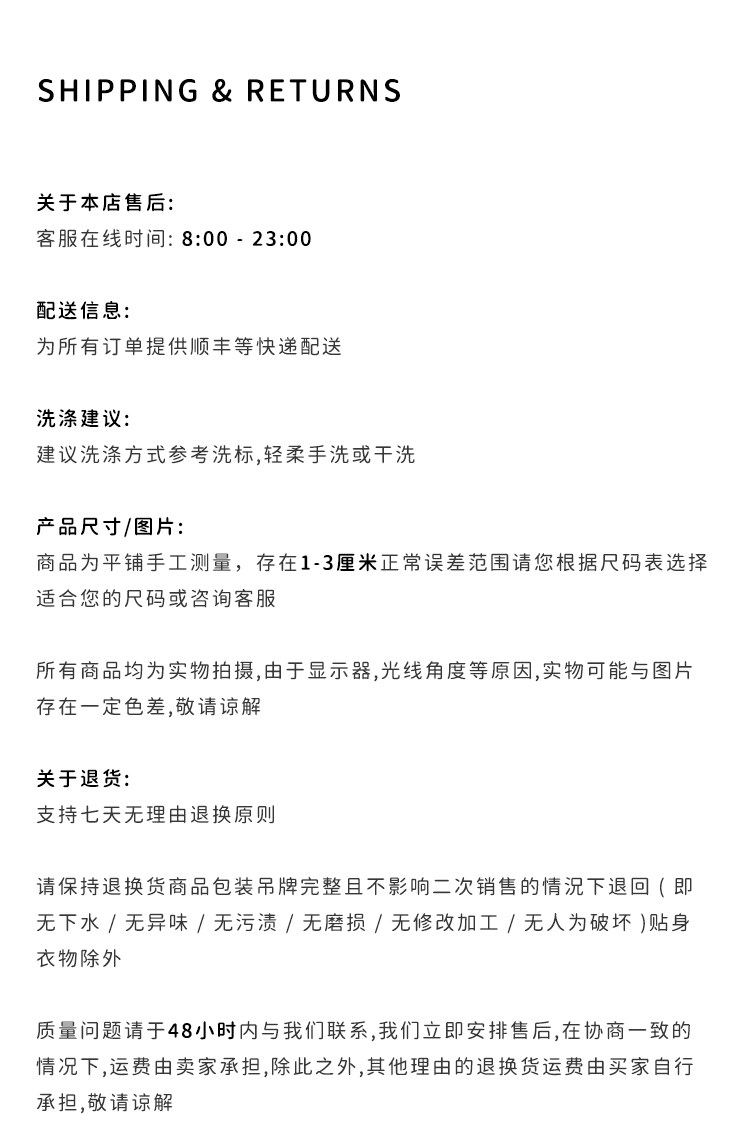 SHIPPING & RETURNS

关于本店售后:
客服在线时间: 8:00 - 23:00

配送信息:
为所有订单提供顺丰等快递配送

洗涤建议:
建议洗涤方式参考洗标,轻柔手洗或干洗

产品尺寸/图片:
商品为平铺手工测量，存在1-3厘米正常误差范围请您根据尺码表选择适合您的尺码或咨询客服

所有商品均为实物拍摄,由于显示器,光线角度等原因,实物可能与图片存在一定色差,敬请谅解

关于退货:
支持七天无理由退换原则

请保持退换货商品包装吊牌完整且不影响二次销售的情况下退回 ( 即无下水 / 无异味 / 无污渍 / 无磨损 / 无修改加工 / 无人为破坏 )贴身衣物除外

质量问题请于48小时内与我们联系,我们立即安排售后,在协商一致的情况下,运费由卖家承担,除此之外,其他理由的退换货运费由买家自行承担,敬请谅解